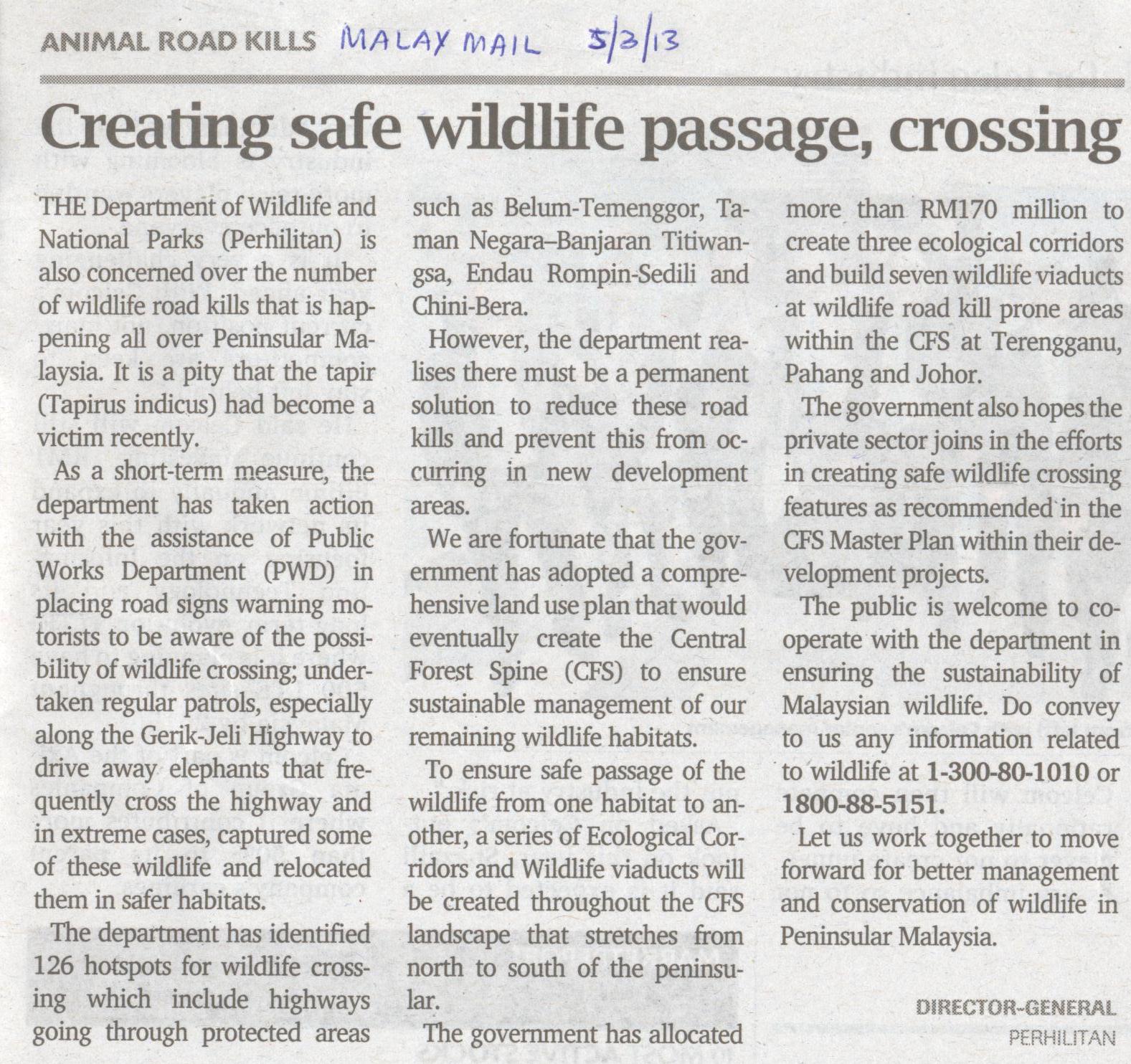 ANIMAL ROAD KILLS MALAY MAIL 5/3/13

Creating safe wildlife passage, crossing

THE Department of Wildlife and National Parks (Perhilitan) is also concerned over the number of wildlife road kills that is happening all over Peninsular Malaysia. It is a pity that the tapir (Tapirus indicus) had become a victim recently.

As a short-term measure, the department has taken action with the assistance of Public Works Department (PWD) in placing road signs warning motorists to be aware of the possibility of wildlife crossing; undertaken regular patrols, especially along the Gerik-Jeli Highway to drive away elephants that frequently cross the highway and in extreme cases, captured some of these wildlife and relocated them in safer habitats.

The department has identified 126 hotspots for wildlife crossing which include highways going through protected areas such as Belum-Temenggor, Taman Negara–Banjaran Titiwangsa, Endau Rompin-Sedili and Chini-Bera.

However, the department realises there must be a permanent solution to reduce these road kills and prevent this from occurring in new development areas.

We are fortunate that the government has adopted a comprehensive land use plan that would eventually create the Central Forest Spine (CFS) to ensure sustainable management of our remaining wildlife habitats.

To ensure safe passage of the wildlife from one habitat to another, a series of Ecological Corridors and Wildlife viaducts will be created throughout the CFS landscape that stretches from north to south of the peninsular.

The government has allocated more than RM170 million to create three ecological corridors and build seven wildlife viaducts at wildlife road kill prone areas within the CFS at Terengganu, Pahang and Johor.

The government also hopes the private sector joins in the efforts in creating safe wildlife crossing features as recommended in the CFS Master Plan within their development projects.

The public is welcome to cooperate with the department in ensuring the sustainability of Malaysian wildlife. Do convey to us any information related to wildlife at 1-300-80-1010 or 1800-88-5151.

Let us work together to move forward for better management and conservation of wildlife in Peninsular Malaysia.

DIRECTOR-GENERAL
PERHILITAN